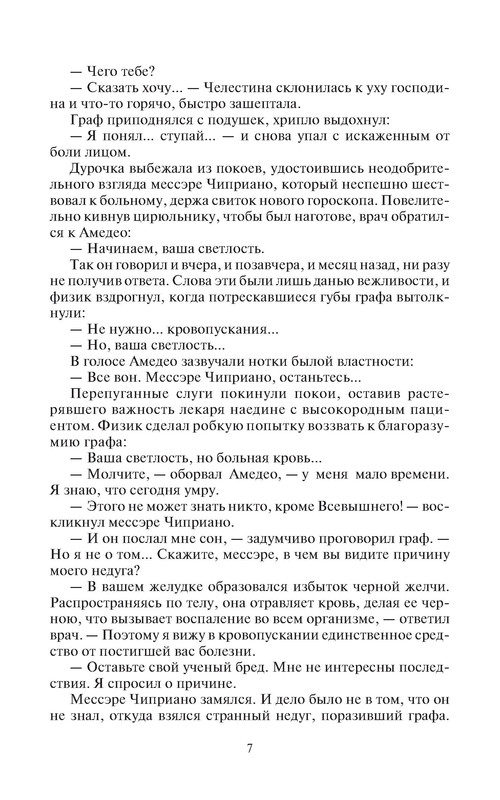 — Чего тебе?
— Сказать хочу... — Челестина склонилась к уху господина и что-то горячо, быстро зашептала.
Граф приподнялся с подушек, хрипло выдохнул:
— Я понял... ступай... — и снова упал с искаженным от боли лицом.
Дурочка выбежала из покоев, удостоившись неодобрительного взгляда мессэре Чиприано, который неспешно шествовал к больному, держа свиток нового гороскопа. Повелительно кивнув цирюльнику, чтобы был наготове, врач обратился к Амедео:
— Начинаем, ваша светлость.
Так он говорил и вчера, и позавчера, и месяц назад, ни разу не получив ответа. Слова эти были лишь данью вежливости, и физик вздрогнул, когда потрескавшиеся губы графа вытолкнули:
— Не нужно... кровопускания...
— Но, ваша светлость...
В голосе Амедео зазвучали нотки былой властности:
— Все вон. Мессэре Чиприано, останьтесь...
Перепуганные слуги покинули покои, оставив растерявшего важность лекаря наедине с высокородным пациентом. Физик сделал робкую попытку воззвать к благоразумию графа:
— Ваша светлость, но больная кровь...
— Молчите, — оборвал Амедео, — у меня мало времени. Я знаю, что сегодня умру.
— Этого не может знать никто, кроме Всевышнего! — воскликнул мессэре Чиприано.
— И он послал мне сон, — задумчиво проговорил граф. — Но я не о том... Скажите, мессэре, в чем вы видите причину моего недуга?
— В вашем желудке образовался избыток черной желчи. Распространяясь по телу, она отравляет кровь, делая ее черною, что вызывает воспаление во всем организме, — ответил врач. — Поэтому я вижу в кровопускании единственное средство от постигшей вас болезни.
— Оставьте свой ученый бред. Мне не интересны последствия. Я спросил о причине.
Мессэре Чиприано замялся. И дело было не в том, что он не знал, откуда взялся странный недуг, поразивший графа.

7